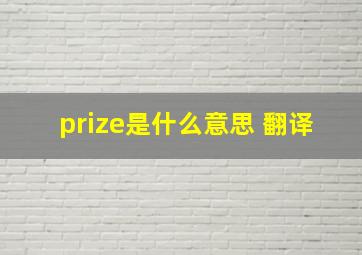 prize是什么意思 翻译